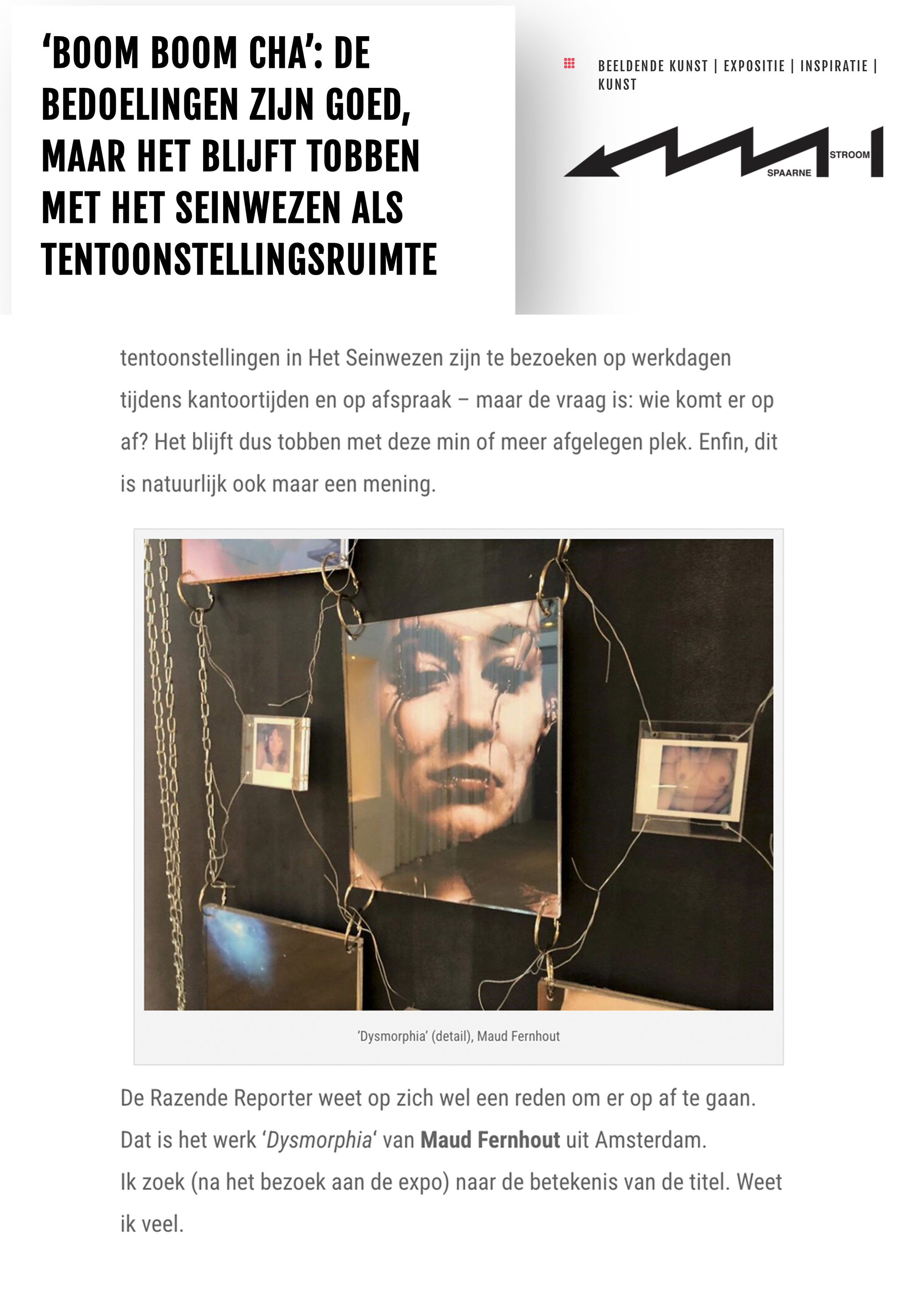 ‘BOOM BOOM CHA’: DE BEDOELINGEN ZIJN GOED, MAAR HET BLIJFT TOBBEN MET HET SEINWEZEN ALS TENTOONSTELLINGSRUIMTE

BEELDENDE KUNST | EXPOSITIE | INSPIRATIE | KUNST

SPAARNE STROOM

tentoonstellingen in Het Seinwezen zijn te bezoeken op werkdagen tijdens kantoortijden en op afspraak – maar de vraag is: wie komt er op af? Het blijft dus tobben met deze min of meer afgelegen plek. Enfin, dit is natuurlijk ook maar een mening.

‘Dysmorphia’ (detail), Maud Fernhout

De Razende Reporter weet op zich wel een reden om er op af te gaan. Dat is het werk ‘Dysmorphia‘ van Maud Fernhout uit Amsterdam.
Ik zoek (na het bezoek aan de expo) naar de betekenis van de titel. Weet ik veel.